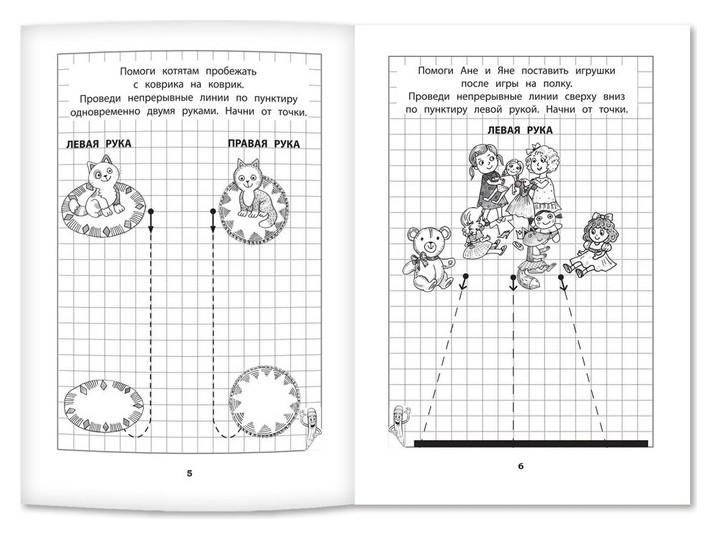 Помоги котятам пробежать с коврика на коврик.
Проведи непрерывные линии по пунктиру одновременно двумя руками. Начни от точки.

ЛЕВАЯ РУКА

ПРАВАЯ РУКА

5

Помоги Ане и Яне поставить игрушки после игры на полку.
Проведи непрерывные линии сверху вниз по пунктиру левой рукой. Начни от точки.

ЛЕВАЯ РУКА

6